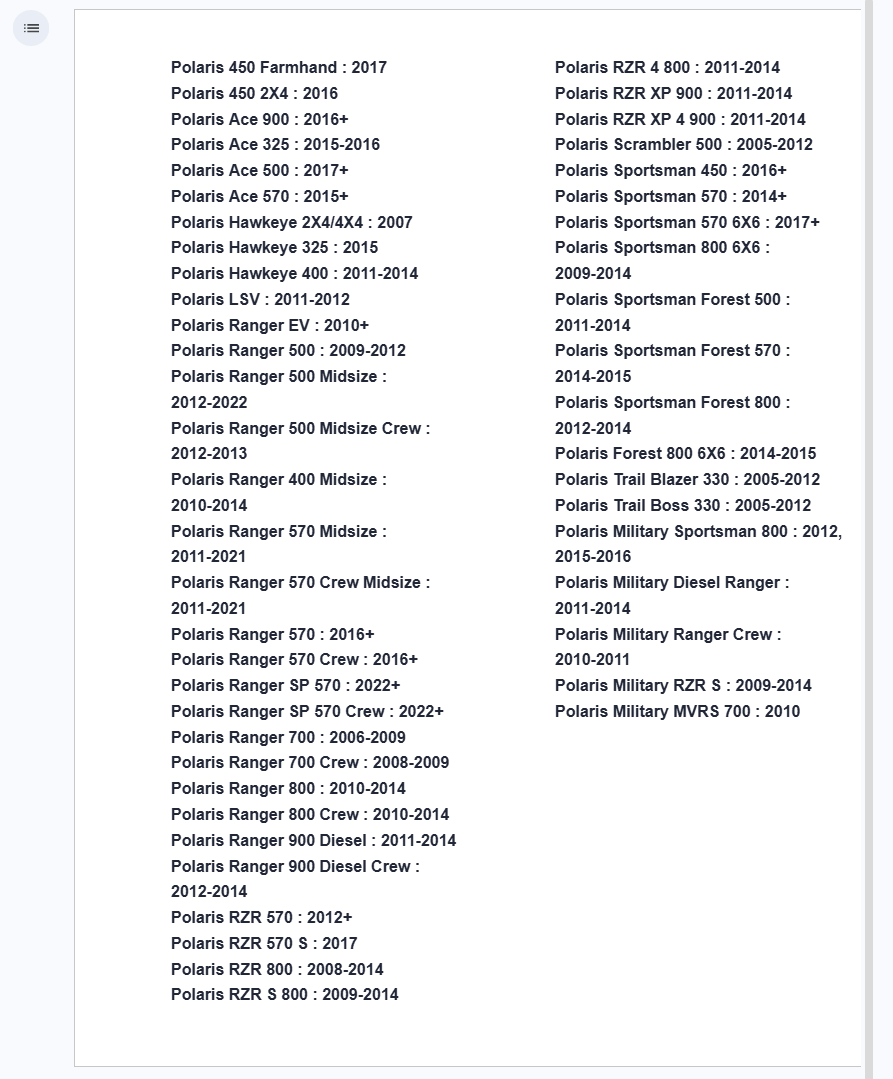 Polaris 450 Farmhand : 2017
Polaris 450 2X4 : 2016
Polaris Ace 900 : 2016+
Polaris Ace 325 : 2015-2016
Polaris Ace 500 : 2017+
Polaris Ace 570 : 2015+
Polaris Hawkeye 2X4/4X4 : 2007
Polaris Hawkeye 325 : 2015
Polaris Hawkeye 400 : 2011-2014
Polaris LSV : 2011-2012
Polaris Ranger EV : 2010+
Polaris Ranger 500 : 2009-2012
Polaris Ranger 500 Midsize : 2012-2022
Polaris Ranger 500 Midsize Crew : 2012-2013
Polaris Ranger 400 Midsize : 2010-2014
Polaris Ranger 570 Midsize : 2011-2021
Polaris Ranger 570 Crew Midsize : 2011-2021
Polaris Ranger 570 : 2016+
Polaris Ranger 570 Crew : 2016+
Polaris Ranger SP 570 : 2022+
Polaris Ranger SP 570 Crew : 2022+
Polaris Ranger 700 : 2006-2009
Polaris Ranger 700 Crew : 2008-2009
Polaris Ranger 800 : 2010-2014
Polaris Ranger 800 Crew : 2010-2014
Polaris Ranger 900 Diesel : 2011-2014
Polaris Ranger 900 Diesel Crew : 2012-2014
Polaris RZR 570 : 2012+
Polaris RZR 570 S : 2017
Polaris RZR 800 : 2008-2014
Polaris RZR S 800 : 2009-2014

Polaris RZR 4 800 : 2011-2014
Polaris RZR XP 900 : 2011-2014
Polaris RZR XP 4 900 : 2011-2014
Polaris Scrambler 500 : 2005-2012
Polaris Sportsman 450 : 2016+
Polaris Sportsman 570 : 2014+
Polaris Sportsman 570 6X6 : 2017+
Polaris Sportsman 800 6X6 : 2009-2014
Polaris Sportsman Forest 500 : 2011-2014
Polaris Sportsman Forest 570 : 2014-2015
Polaris Sportsman Forest 800 : 2012-2014
Polaris Forest 800 6X6 : 2014-2015
Polaris Trail Blazer 330 : 2005-2012
Polaris Trail Boss 330 : 2005-2012
Polaris Military Sportsman 800 : 2012, 2015-2016
Polaris Military Diesel Ranger : 2011-2014
Polaris Military Ranger Crew : 2010-2011
Polaris Military RZR S : 2009-2014
Polaris Military MVRS 700 : 2010